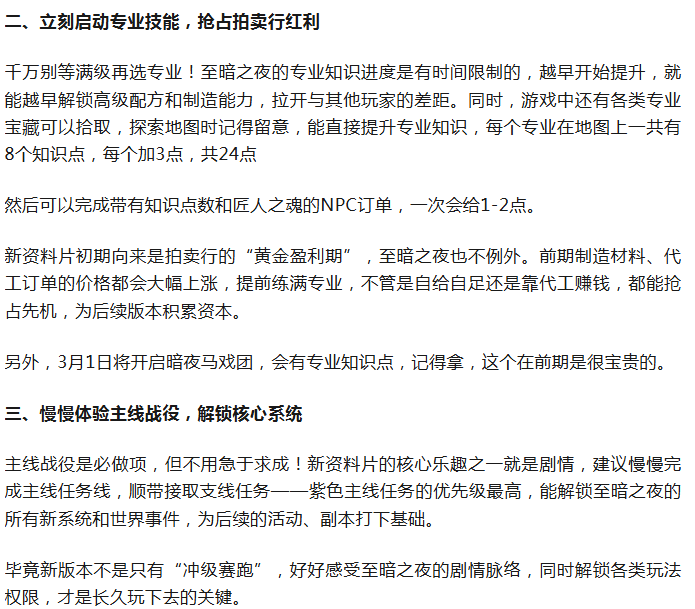 二、立刻启动专业技能，抢占拍卖行红利

千万别等满级再选专业！至暗之夜的专业知识进度是有时间限制的，越早开始提升，就能越早解锁高级配方和制造能力，拉开与其他玩家的差距。同时，游戏中还有各类专业宝藏可以拾取，探索地图时记得留意，能直接提升专业知识，每个专业在地图上一共有8个知识点，每个加3点，共24点

然后可以完成带有知识点数和匠人之魂的NPC订单，一次会给1-2点。

新资料片初期向来是拍卖行的“黄金盈利期”，至暗之夜也不例外。前期制造材料、代工订单的价格都会大幅上涨，提前练满专业，不管是自给自足还是靠代工赚钱，都能抢占先机，为后续版本积累资本。

另外，3月1日将开启暗夜马戏团，会有专业知识点，记得拿，这个在前期是很宝贵的。

三、慢慢体验主线战役，解锁核心系统

主线战役是必做项，但不用急于求成！新资料片的核心乐趣之一就是剧情，建议慢慢完成主线任务线，顺带接取支线任务——紫色主线任务的优先级最高，能解锁至暗之夜的所有新系统和世界事件，为后续的活动、副本打下基础。

毕竟新版本不是只有“冲级赛跑”，好好感受至暗之夜的剧情脉络，同时解锁各类玩法权限，才是长久玩下去的关键。